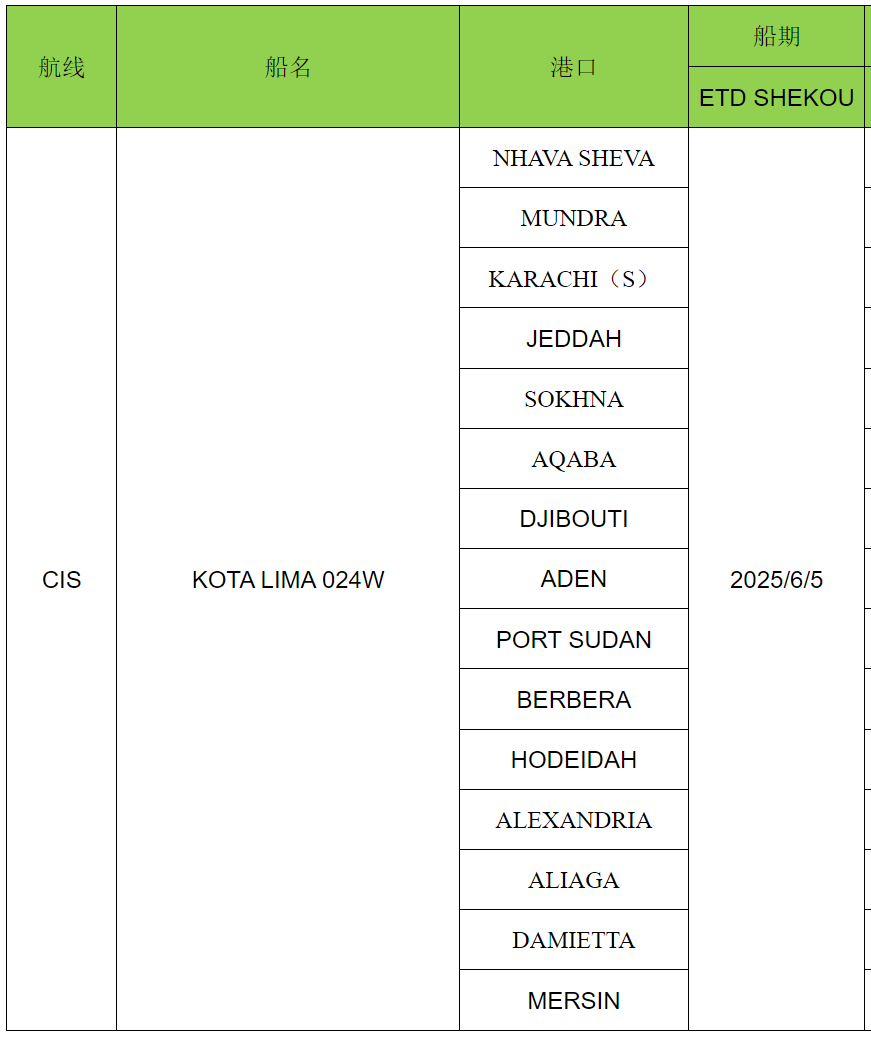 | 航线 | 船名 | 港口 | 船期 |
|---|---|---|---|
| | | | ETD SHEKOU |
| CIS | KOTA LIMA 024W | NHAVA SHEVA | 2025/6/5 |
| | | MUNDRA | |
| | | KARACHI（S） | |
| | | JEDDAH | |
| | | SOKHNA | |
| | | AQABA | |
| | | DJIBOUTI | |
| | | ADEN | |
| | | PORT SUDAN | |
| | | BERBERA | |
| | | HODEIDAH | |
| | | ALEXANDRIA | |
| | | ALIAGA | |
| | | DAMIETTA | |
| | | MERSIN | |